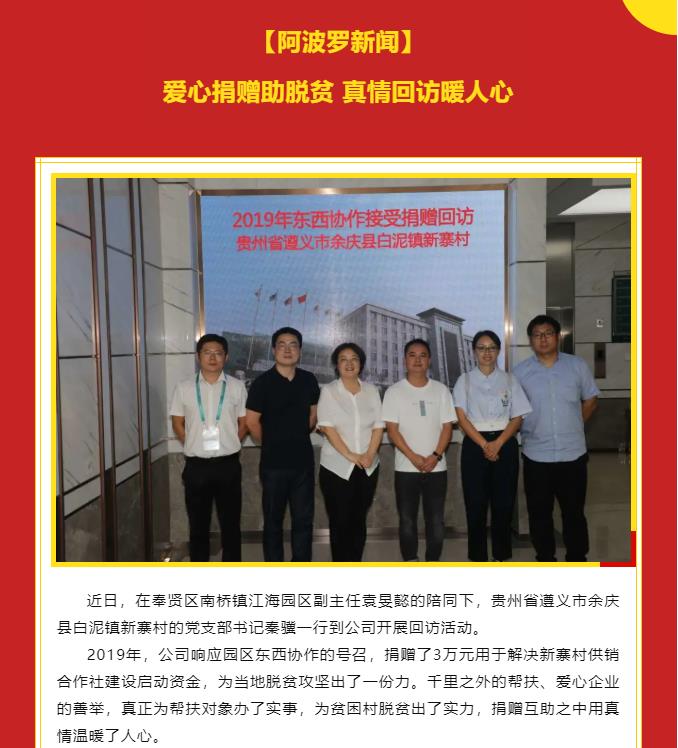 【阿波罗新闻】

爱心捐赠助脱贫 真情回访暖人心

2019年东西协作接受捐赠回访
贵州省遵义市余庆县白泥镇新寨村

近日，在奉贤区南桥镇江海园区副主任袁旻懿的陪同下，贵州省遵义市余庆县白泥镇新寨村的党支部书记秦骥一行到公司开展回访活动。

2019年，公司响应园区东西协作的号召，捐赠了3万元用于解决新寨村供销合作社建设启动资金，为当地脱贫攻坚出了一份力。千里之外的帮扶、爱心企业的善举，真正为帮扶对象办了实事，为贫困村脱贫出了实力，捐赠互助之中用真情温暖了人心。